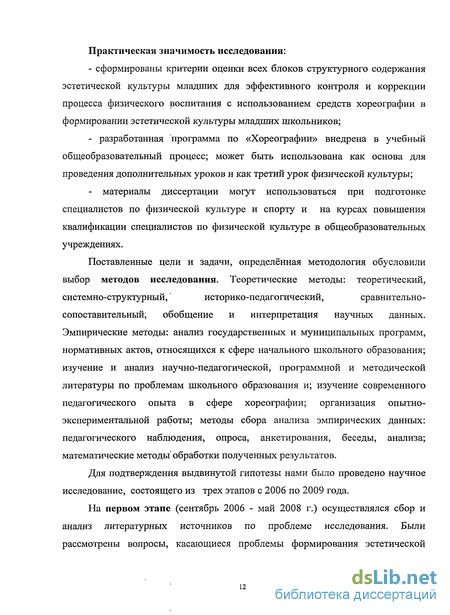 Практическая значимость исследования:

- сформированы критерии оценки всех блоков структурного содержания эстетической культуры младших для эффективного контроля и коррекции процесса физического воспитания с использованием средств хореографии в формировании эстетической культуры младших школьников;

- разработанная программа по «Хореографии» внедрена в учебный общеобразовательный процесс; может быть использована как основа для проведения дополнительных уроков и как третий урок физической культуры;

- материалы диссертации могут использоваться при подготовке специалистов по физической культуре и спорту и на курсах повышения квалификации специалистов по физической культуре в общеобразовательных учреждениях.

Поставленные цели и задачи, определённая методология обусловили выбор методов исследования. Теоретические методы: теоретический, системно-структурный, историко-педагогический, сравнительно-сопоставительный, обобщение и интерпретация научных данных. Эмпирические методы: анализ государственных и муниципальных программ, нормативных актов, относящихся к сфере начального школьного образования; изучение и анализ научно-педагогической, программной и методической литературы по проблемам школьного образования и; изучение современного педагогического опыта в сфере хореографии; организация опытно-экспериментальной работы; методы сбора анализа эмпирических данных: педагогического наблюдения, опроса, анкетирования, беседы, анализа; математические методы обработки полученных результатов.

Для подтверждения выдвинутой гипотезы нами было проведено научное исследование, состоящего из трех этапов с 2006 по 2009 года.

На первом этапе (сентябрь 2006 - май 2008 г.) осуществлялся сбор и анализ литературных источников по проблеме исследования. Были рассмотрены вопросы, касающиеся проблемы формирования эстетической

12

dsLib.net
библиотека диссертаций